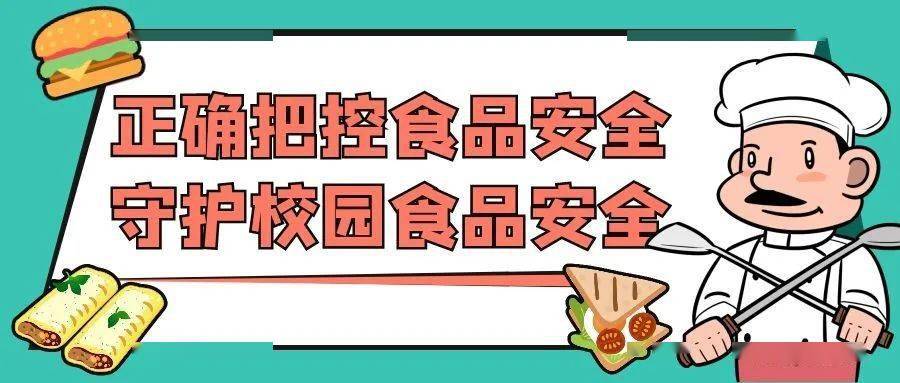 正确把控食品安全
守护校园食品安全